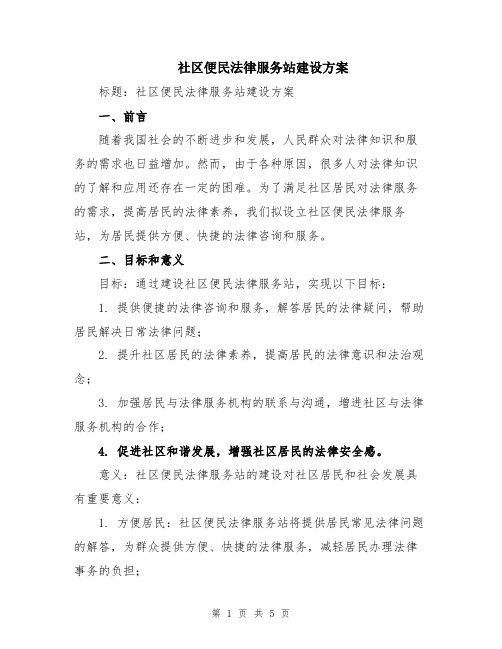 社区便民法律服务站建设方案

标题：社区便民法律服务站建设方案

一、前言

随着我国社会的不断进步和发展，人民群众对法律知识和服务的需求也日益增加。然而，由于各种原因，很多人对法律知识的了解和应用还存在一定的困难。为了满足社区居民对法律服务的需求，提高居民的法律素养，我们拟设立社区便民法律服务站，为居民提供方便、快捷的法律咨询和服务。

二、目标和意义

目标：通过建设社区便民法律服务站，实现以下目标：

1. 提供便捷的法律咨询和服务，解答居民的法律疑问，帮助居民解决日常法律问题；

2. 提升社区居民的法律素养，提高居民的法律意识和法治观念；

3. 加强居民与法律服务机构的联系与沟通，增进社区与法律服务机构的合作；

4. 促进社区和谐发展，增强社区居民的法律安全感。

意义：社区便民法律服务站的建设对社区居民和社会发展具有重要意义：

1. 方便居民：社区便民法律服务站将提供居民常见法律问题的解答，为群众提供方便、快捷的法律服务，减轻居民办理法律事务的负担；

第 1 页 共 5 页